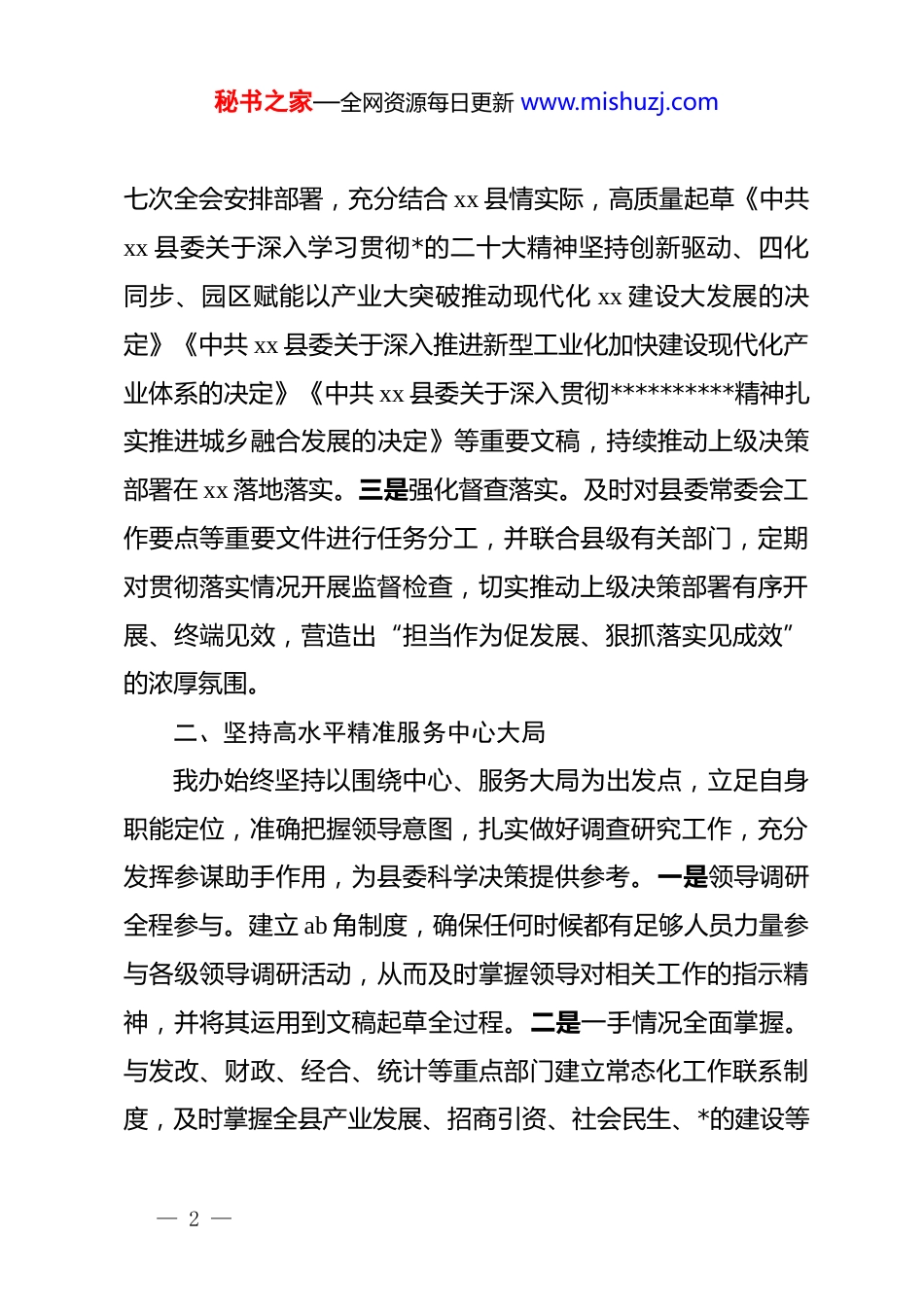 秘书之家—全网资源每日更新 www.mishuzj.com

七次全会安排部署，充分结合 xx 县情实际，高质量起草《中共 xx 县委关于深入学习贯彻*的二十大精神坚持创新驱动、四化同步、园区赋能以产业大突破推动现代化 xx 建设大发展的决定》《中共 xx 县委关于深入推进新型工业化加快建设现代化产业体系的决定》《中共 xx 县委关于深入贯彻**********精神扎实推进城乡融合发展的决定》等重要文稿，持续推动上级决策部署在 xx 落地落实。三是强化督查落实。及时对县委常委会工作要点等重要文件进行任务分工，并联合县级有关部门，定期对贯彻落实情况开展监督检查，切实推动上级决策部署有序开展、终端见效，营造出“担当作为促发展、狠抓落实见成效”的浓厚氛围。

二、坚持高水平精准服务中心大局

我办始终坚持以围绕中心、服务大局为出发点，立足自身职能定位，准确把握领导意图，扎实做好调查研究工作，充分发挥参谋助手作用，为县委科学决策提供参考。一是领导调研全程参与。建立 ab 角制度，确保任何时候都有足够人员力量参与各级领导调研活动，从而及时掌握领导对相关工作的指示精神，并将其运用到文稿起草全过程。二是一手情况全面掌握。与发改、财政、经合、统计等重点部门建立常态化工作联系制度，及时掌握全县产业发展、招商引资、社会民生、*的建设等

— 2 —